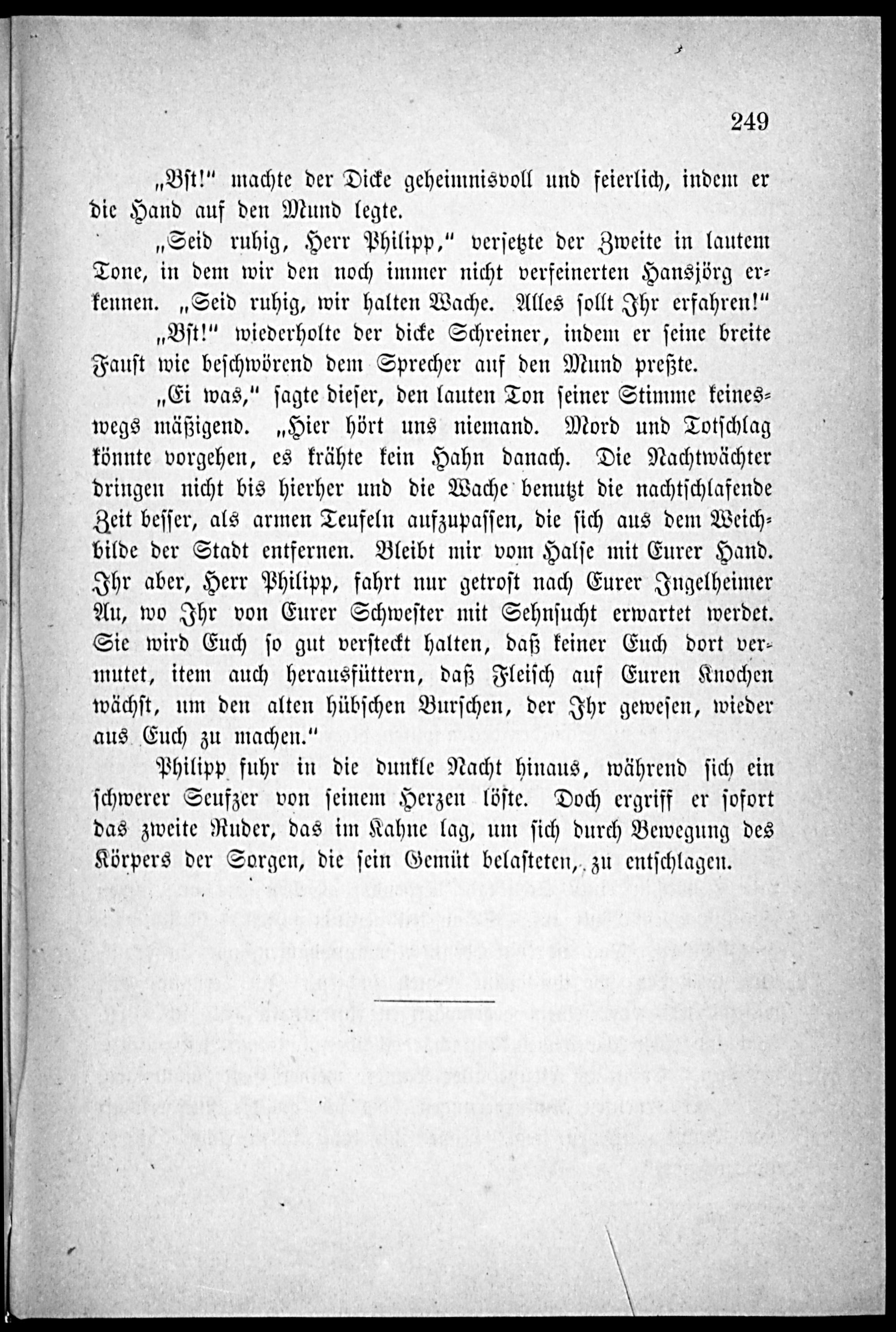 249

„Bst!" machte der Dicke geheimnisvoll und feierlich, indem er die Hand auf den Mund legte.

„Seid ruhig, Herr Philipp," versetzte der Zweite in lautem Tone, in dem wir den noch immer nicht verfeinerten Hansjörg erkennen. „Seid ruhig, wir halten Wache. Alles sollt Ihr erfahren!"

„Bst!" wiederholte der dicke Schreiner, indem er seine breite Faust wie beschwörend dem Sprecher auf den Mund preßte.

„Ei was," sagte dieser, den lauten Ton seiner Stimme keineswegs mäßigend. „Hier hört uns niemand. Mord und Totschlag könnte vorgehen, es krähte kein Hahn danach. Die Nachtwächter dringen nicht bis hierher und die Wache benutzt die nachtschlafende Zeit besser, als armen Teufeln aufzupassen, die sich aus dem Weichbilde der Stadt entfernen. Bleibt mir vom Halse mit Eurer Hand. Ihr aber, Herr Philipp, fahrt nur getrost nach Eurer Ingelheimer Au, wo Ihr von Eurer Schwester mit Sehnsucht erwartet werdet. Sie wird Euch so gut versteckt halten, daß keiner Euch dort vermutet, item auch herausfüttern, daß Fleisch auf Euren Knochen wächst, um den alten hübschen Burschen, der Ihr gewesen, wieder aus Euch zu machen."

Philipp fuhr in die dunkle Nacht hinaus, während sich ein schwerer Seufzer von seinem Herzen löste. Doch ergriff er sofort das zweite Ruder, das im Kahne lag, um sich durch Bewegung des Körpers der Sorgen, die sein Gemüt belasteten, zu entschlagen.